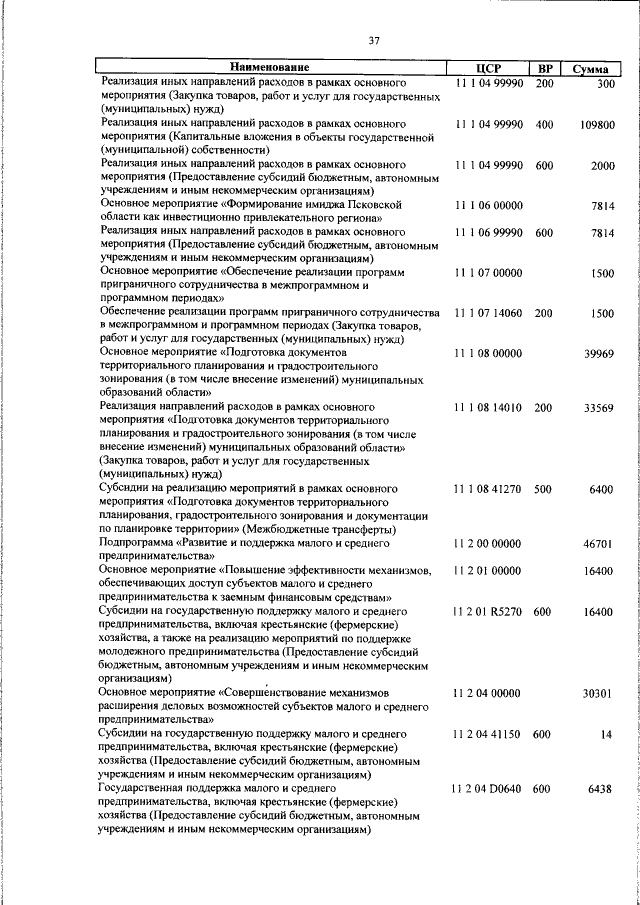 37

| Наименование | ЦСР | ВР | Сумма |
|---|---|---|---|
| Реализация иных направлений расходов в рамках основного мероприятия (Закупка товаров, работ и услуг для государственных (муниципальных) нужд) | 11 1 04 99990 | 200 | 300 |
| Реализация иных направлений расходов в рамках основного мероприятия (Капитальные вложения в объекты государственной (муниципальной) собственности) | 11 1 04 99990 | 400 | 109800 |
| Реализация иных направлений расходов в рамках основного мероприятия (Предоставление субсидий бюджетным, автономным учреждениям и иным некоммерческим организациям) | 11 1 04 99990 | 600 | 2000 |
| Основное мероприятие «Формирование имиджа Псковской области как инвестиционно привлекательного региона» | 11 1 06 00000 | | 7814 |
| Реализация иных направлений расходов в рамках основного мероприятия (Предоставление субсидий бюджетным, автономным учреждениям и иным некоммерческим организациям) | 11 1 06 99990 | 600 | 7814 |
| Основное мероприятие «Обеспечение реализации программ приграничного сотрудничества в межпрограммном и программном периодах» | 11 1 07 00000 | | 1500 |
| Обеспечение реализации программ приграничного сотрудничества в межпрограммном и программном периодах (Закупка товаров, работ и услуг для государственных (муниципальных) нужд) | 11 1 07 14060 | 200 | 1500 |
| Основное мероприятие «Подготовка документов территориального планирования и градостроительного зонирования (в том числе внесение изменений) муниципальных образований области» | 11 1 08 00000 | | 39969 |
| Реализация направлений расходов в рамках основного мероприятия «Подготовка документов территориального планирования и градостроительного зонирования (в том числе внесение изменений) муниципальных образований области» (Закупка товаров, работ и услуг для государственных (муниципальных) нужд) | 11 1 08 14010 | 200 | 33569 |
| Субсидии на реализацию мероприятий в рамках основного мероприятия «Подготовка документов территориального планирования, градостроительного зонирования и документации по планировке территории» (Межбюджетные трансферты) | 11 1 08 41270 | 500 | 6400 |
| Подпрограмма «Развитие и поддержка малого и среднего предпринимательства» | 11 2 00 00000 | | 46701 |
| Основное мероприятие «Повышение эффективности механизмов, обеспечивающих доступ субъектов малого и среднего предпринимательства к заемным финансовым средствам» | 11 2 01 00000 | | 16400 |
| Субсидии на государственную поддержку малого и среднего предпринимательства, включая крестьянские (фермерские) хозяйства, а также на реализацию мероприятий по поддержке молодежного предпринимательства (Предоставление субсидий бюджетным, автономным учреждениям и иным некоммерческим организациям) | 11 2 01 R5270 | 600 | 16400 |
| Основное мероприятие «Совершенствование механизмов расширения деловых возможностей субъектов малого и среднего предпринимательства» | 11 2 04 00000 | | 30301 |
| Субсидии на государственную поддержку малого и среднего предпринимательства, включая крестьянские (фермерские) хозяйства (Предоставление субсидий бюджетным, автономным учреждениям и иным некоммерческим организациям) | 11 2 04 41150 | 600 | 14 |
| Государственная поддержка малого и среднего предпринимательства, включая крестьянские (фермерские) хозяйства (Предоставление субсидий бюджетным, автономным учреждениям и иным некоммерческим организациям) | 11 2 04 D0640 | 600 | 6438 |